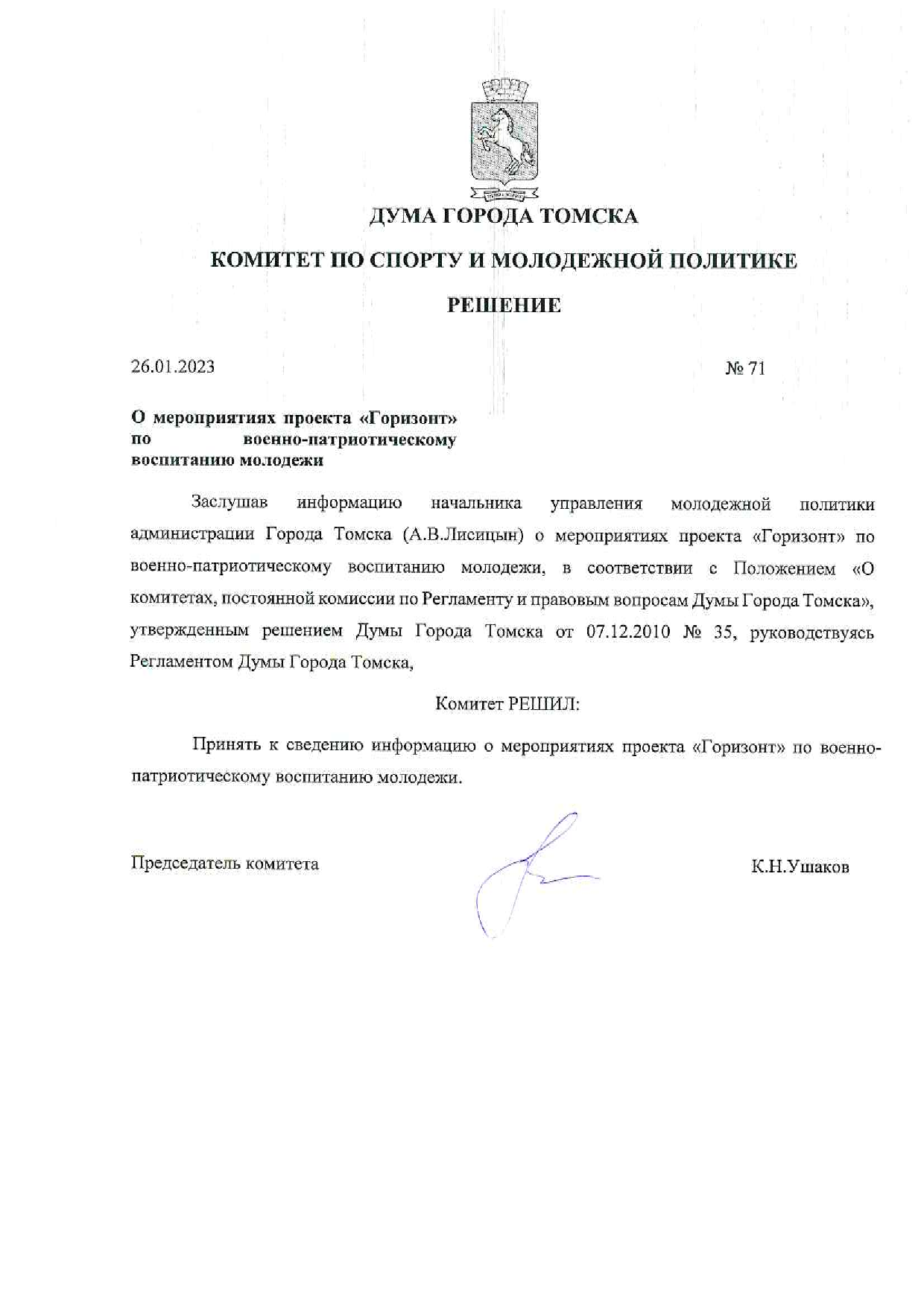 ДУМА ГОРОДА ТОМСКА

КОМИТЕТ ПО СПОРТУ И МОЛОДЕЖНОЙ ПОЛИТИКЕ

РЕШЕНИЕ

26.01.2023

№ 71

О мероприятиях проекта «Горизонт» по военно-патриотическому воспитанию молодежи

Заслушав информацию начальника управления молодежной политики администрации Города Томска (А.В.Лисицын) о мероприятиях проекта «Горизонт» по военно-патриотическому воспитанию молодежи, в соответствии с Положением «О комитетах, постоянной комиссии по Регламенту и правовым вопросам Думы Города Томска», утвержденным решением Думы Города Томска от 07.12.2010 № 35, руководствуясь Регламентом Думы Города Томска,

Комитет РЕШИЛ:

Принять к сведению информацию о мероприятиях проекта «Горизонт» по военно-патриотическому воспитанию молодежи.

Председатель комитета

К.Н.Ушаков